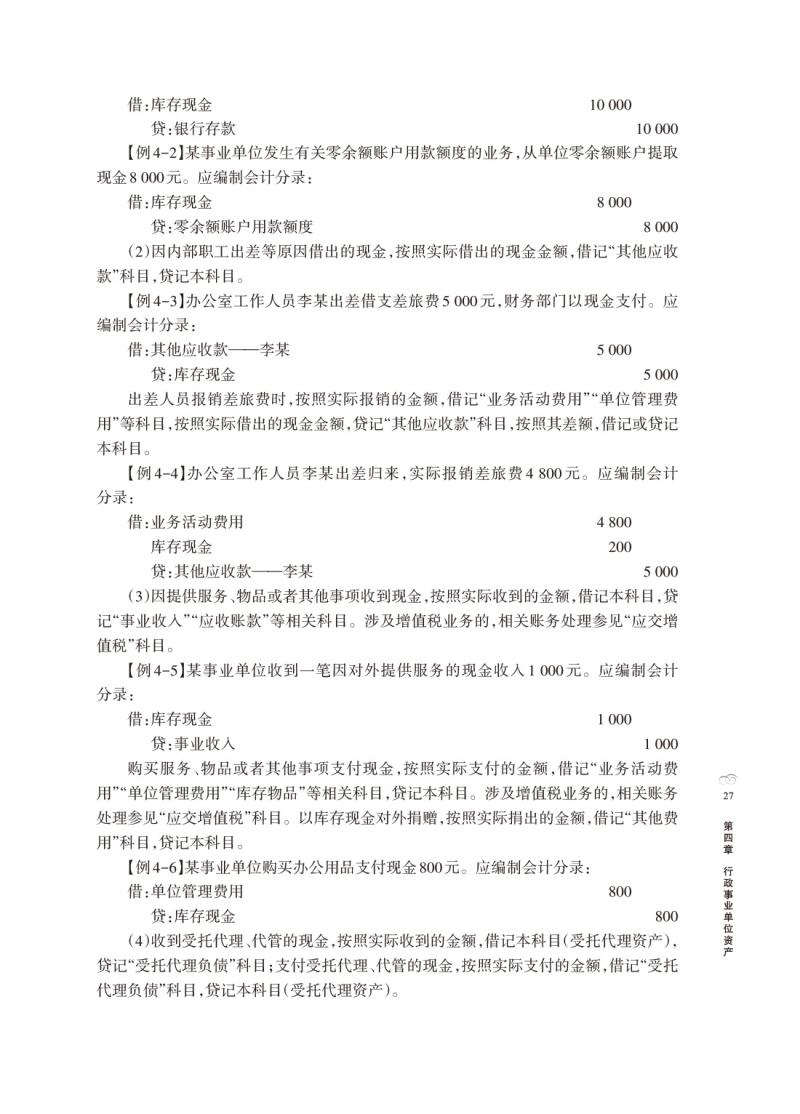 借：库存现金　　10 000
　　贷：银行存款　　10 000

【例4-2】某事业单位发生有关零余额账户用款额度的业务，从单位零余额账户提取现金8 000元。应编制会计分录：

借：库存现金　　8 000
　　贷：零余额账户用款额度　　8 000

(2)因内部职工出差等原因借出的现金，按照实际借出的现金金额，借记“其他应收款”科目，贷记本科目。

【例4-3】办公室工作人员李某出差借支差旅费5 000元，财务部门以现金支付。应编制会计分录：

借：其他应收款——李某　　5 000
　　贷：库存现金　　5 000

出差人员报销差旅费时，按照实际报销的金额，借记“业务活动费用”“单位管理费用”等科目，按照实际借出的现金金额，贷记“其他应收款”科目，按照其差额，借记或贷记本科目。

【例4-4】办公室工作人员李某出差归来，实际报销差旅费4 800元。应编制会计分录：

借：业务活动费用　　4 800
　　库存现金　　200
　　贷：其他应收款——李某　　5 000

(3)因提供服务、物品或者其他事项收到现金，按照实际收到的金额，借记本科目，贷记“事业收入”“应收账款”等相关科目。涉及增值税业务的，相关账务处理参见“应交增值税”科目。

【例4-5】某事业单位收到一笔因对外提供服务的现金收入1 000元。应编制会计分录：

借：库存现金　　1 000
　　贷：事业收入　　1 000

购买服务、物品或者其他事项支付现金，按照实际支付的金额，借记“业务活动费用”“单位管理费用”“库存物品”等相关科目，贷记本科目。涉及增值税业务的，相关账务处理参见“应交增值税”科目。以库存现金对外捐赠，按照实际捐出的金额，借记“其他费用”科目，贷记本科目。

【例4-6】某事业单位购买办公用品支付现金800元。应编制会计分录：

借：单位管理费用　　800
　　贷：库存现金　　800

(4)收到受托代理、代管的现金，按照实际收到的金额，借记本科目(受托代理资产)，贷记“受托代理负债”科目；支付受托代理、代管的现金，按照实际支付的金额，借记“受托代理负债”科目，贷记本科目(受托代理资产)。

27
第四章　行政事业单位资产